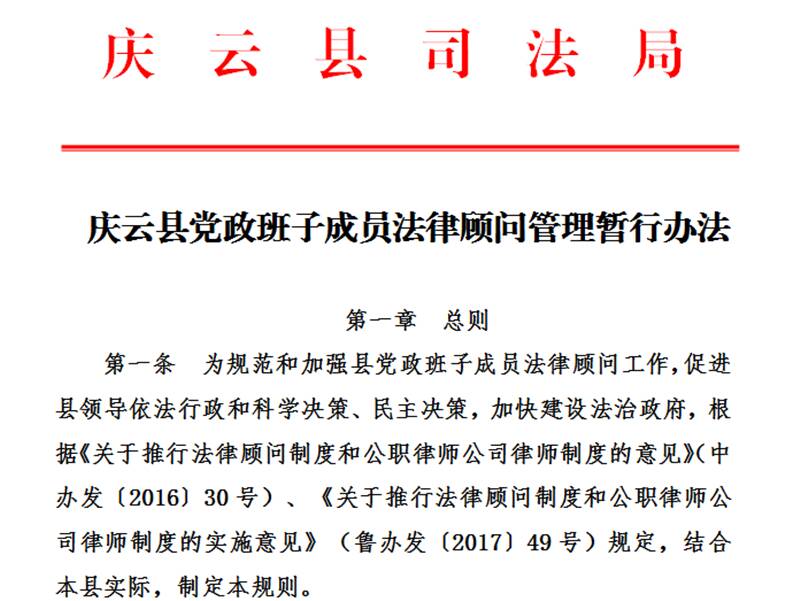 庆云县司法局

庆云县党政班子成员法律顾问管理暂行办法

第一章　总则

第一条　为规范和加强县党政班子成员法律顾问工作，促进县领导依法行政和科学决策、民主决策，加快建设法治政府，根据《关于推行法律顾问制度和公职律师公司律师制度的意见》（中办发〔2016〕30号）、《关于推行法律顾问制度和公职律师公司律师制度的实施意见》（鲁办发〔2017〕49号）规定，结合本县实际，制定本规则。